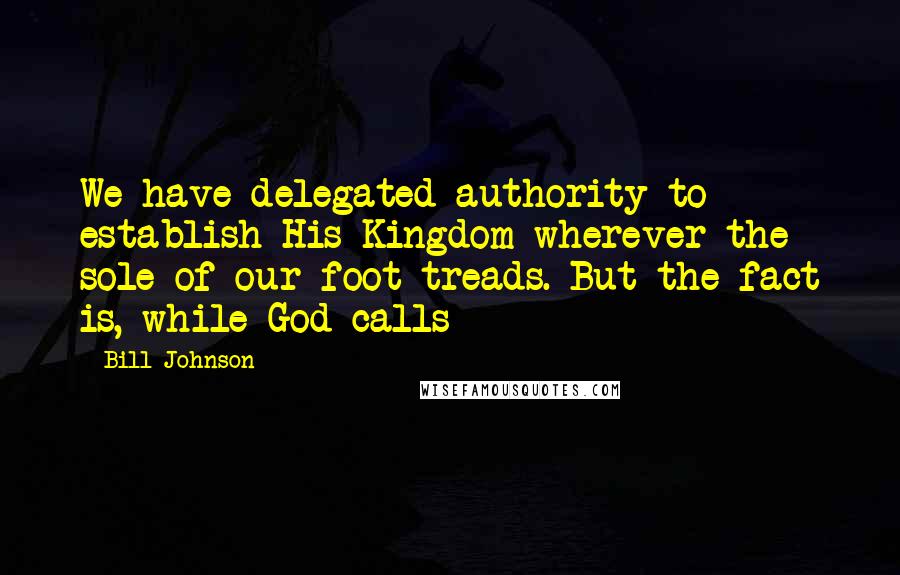 We have delegated authority to establish His Kingdom wherever the sole of our foot treads. But the fact is, while God calls

- Bill Johnson

WISEFAMOUSQUOTES.COM